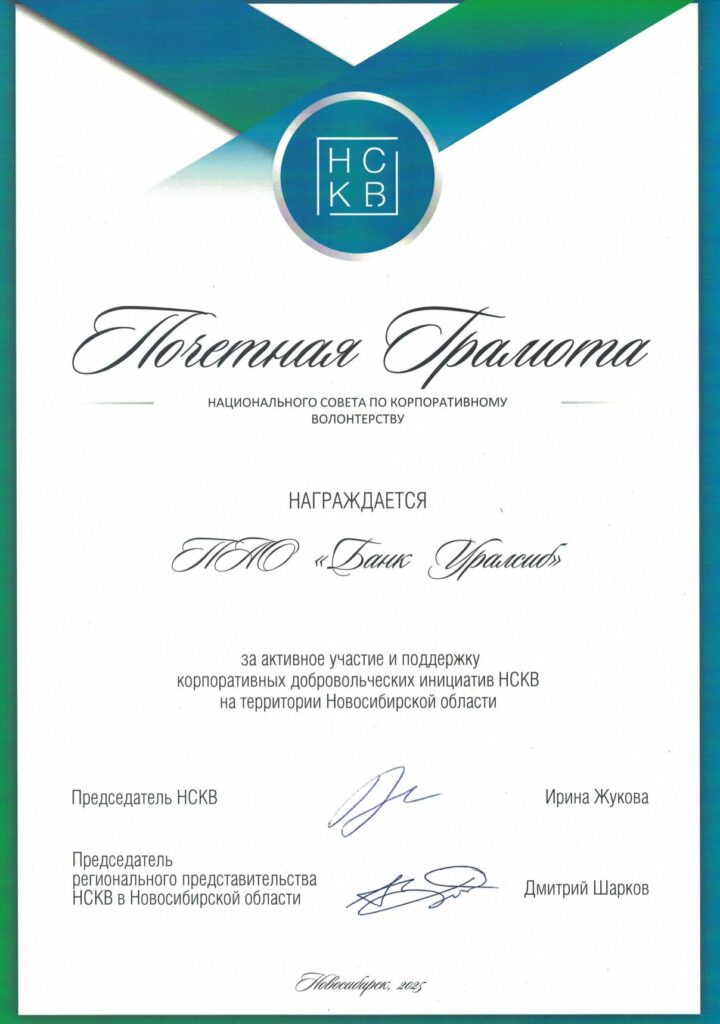 НС
КВ

Почетная Грамота

НАЦИОНАЛЬНОГО СОВЕТА ПО КОРПОРАТИВНОМУ ВОЛОНТЕРСТВУ

НАГРАЖДАЕТСЯ

ПАО «Банк Уралсиб»

за активное участие и поддержку корпоративных добровольческих инициатив НСКВ на территории Новосибирской области

Председатель НСКВ

Ирина Жукова

Председатель регионального представительства НСКВ в Новосибирской области

Дмитрий Шарков

Новосибирск, 2025